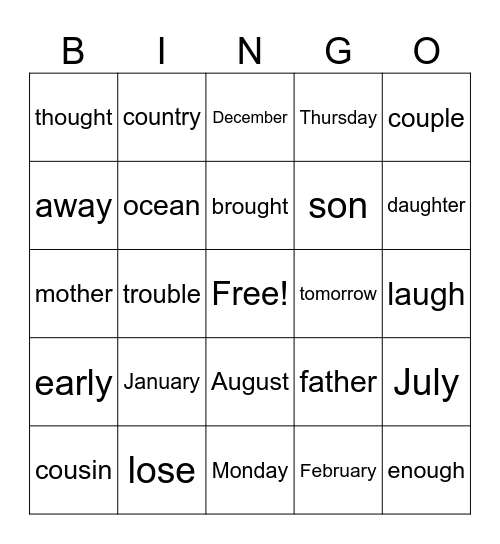 | B | I | N | G | O |
|---|---|---|---|---|
| thought | country | December | Thursday | couple |
| away | ocean | brought | son | daughter |
| mother | trouble | Free! | tomorrow | laugh |
| early | January | August | father | July |
| cousin | lose | Monday | February | enough |